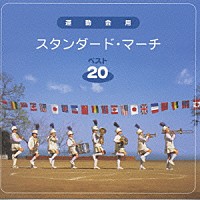 運動会用

スタンダード・マーチ

ベスト

20